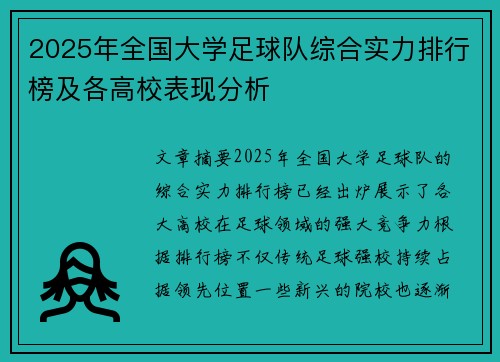 2025年全国大学足球队综合实力排行榜及各高校表现分析

文章摘要2025年全国大学足球队的综合实力排行榜已经出炉展示了各大高校在足球领域的强大竞争力根据排行榜不仅传统足球强校持续占据领先位置一些新兴的院校也逐渐